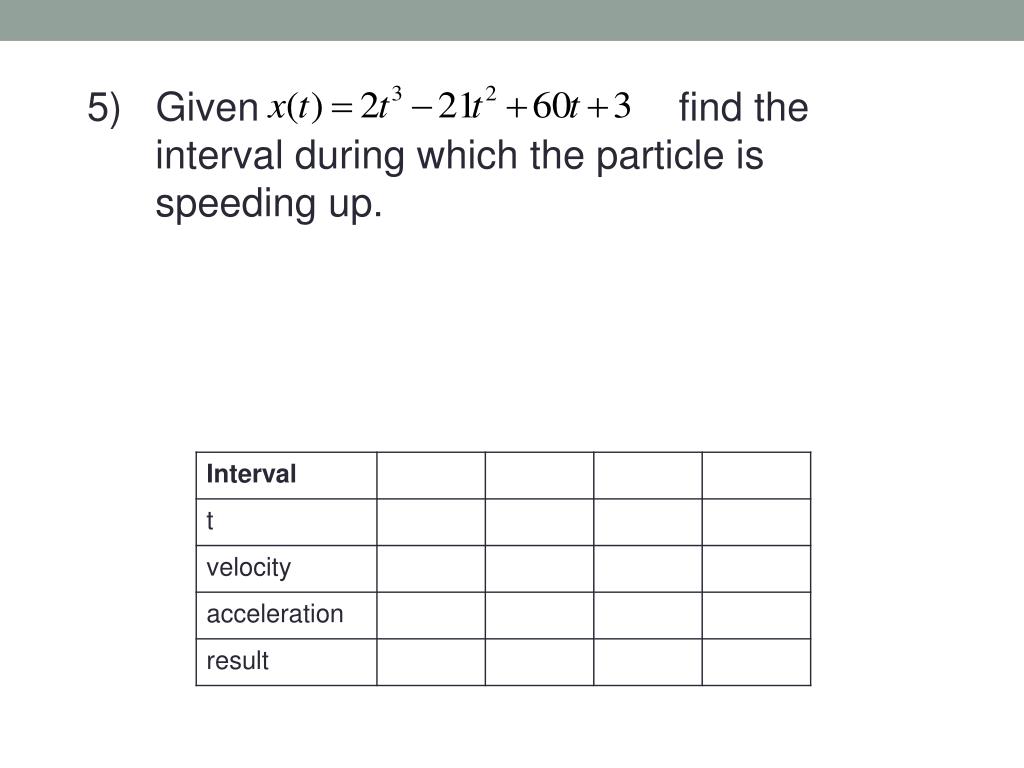 5) Given $x(t) = 2t^3 - 21t^2 + 60t + 3$ find the interval during which the particle is speeding up.

| Interval | | | | |
|---|---|---|---|---|
| t | | | | |
| velocity | | | | |
| acceleration | | | | |
| result | | | | |